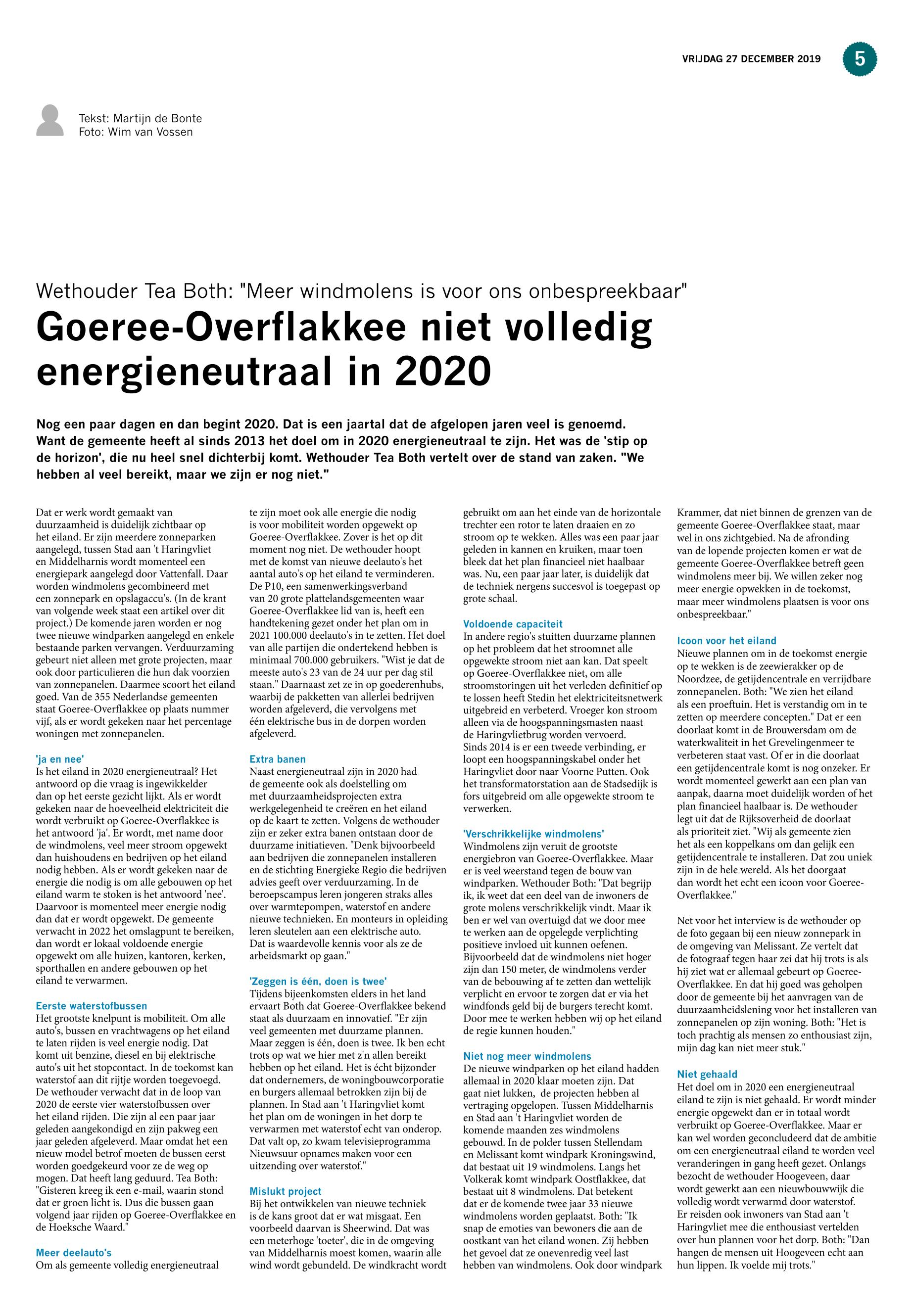 VRIJDAG 27 DECEMBER 2019 5

Tekst: Martijn de Bonte
Foto: Wim van Vossen

Wethouder Tea Both: "Meer windmolens is voor ons onbespreekbaar"

Goeree-Overflakkee niet volledig energieneutraal in 2020

Nog een paar dagen en dan begint 2020. Dat is een jaartal dat de afgelopen jaren veel is genoemd. Want de gemeente heeft al sinds 2013 het doel om in 2020 energieneutraal te zijn. Het was de 'stip op de horizon', die nu heel snel dichterbij komt. Wethouder Tea Both vertelt over de stand van zaken. "We hebben al veel bereikt, maar we zijn er nog niet."

Dat er werk wordt gemaakt van duurzaamheid is duidelijk zichtbaar op het eiland. Er zijn meerdere zonneparken aangelegd, tussen Stad aan 't Haringvliet en Middelharnis wordt momenteel een energiepark aangelegd door Vattenfall. Daar worden windmolens gecombineerd met een zonnepark en opslagaccu's. (In de krant van volgende week staat een artikel over dit project.) De komende jaren worden er nog twee nieuwe windparken aangelegd en enkele bestaande parken vervangen. Verduurzaming gebeurt niet alleen met grote projecten, maar ook door particulieren die hun dak voorzien van zonnepanelen. Daarmee scoort het eiland goed. Van de 355 Nederlandse gemeenten staat Goeree-Overflakkee op plaats nummer vijf, als er wordt gekeken naar het percentage woningen met zonnepanelen.

'ja en nee'
Is het eiland in 2020 energieneutraal? Het antwoord op die vraag is ingewikkelder dan op het eerste gezicht lijkt. Als er wordt gekeken naar de hoeveelheid elektriciteit die wordt verbruikt op Goeree-Overflakkee is het antwoord 'ja'. Er wordt, met name door de windmolens, veel meer stroom opgewekt dan huishoudens en bedrijven op het eiland nodig hebben. Als er wordt gekeken naar de energie die nodig is om alle gebouwen op het eiland warm te stoken is het antwoord 'nee'. Daarvoor is momenteel meer energie nodig dan dat er wordt opgewekt. De gemeente verwacht in 2022 het omslagpunt te bereiken, dan wordt er lokaal voldoende energie opgewekt om alle huizen, kantoren, kerken, sporthallen en andere gebouwen op het eiland te verwarmen.

Eerste waterstofbussen
Het grootste knelpunt is mobiliteit. Om alle auto's, bussen en vrachtwagens op het eiland te laten rijden is veel energie nodig. Dat komt uit benzine, diesel en bij elektrische auto's uit het stopcontact. In de toekomst kan waterstof aan dit rijtje worden toegevoegd. De wethouder verwacht dat in de loop van 2020 de eerste vier waterstofbussen over het eiland rijden. Die zijn al een paar jaar geleden aangekondigd en zijn pakweg een jaar geleden afgeleverd. Maar omdat het een nieuw model betrof moeten de bussen eerst worden goedgekeurd voor ze de weg op mogen. Dat heeft lang geduurd. Tea Both: "Gisteren kreeg ik een e-mail, waarin stond dat er groen licht is. Dus die bussen gaan volgend jaar rijden op Goeree-Overflakkee en de Hoeksche Waard."

Meer deelauto's
Om als gemeente volledig energieneutraal te zijn moet ook alle energie die nodig is voor mobiliteit worden opgewekt op Goeree-Overflakkee. Zover is het op dit moment nog niet. De wethouder hoopt met de komst van nieuwe deelauto's het aantal auto's op het eiland te verminderen. De P10, een samenwerkingsverband van 20 grote plattelandsgemeenten waar Goeree-Overflakkee lid van is, heeft een handtekening gezet onder het plan om in 2021 100.000 deelauto's in te zetten. Het doel van alle partijen die ondertekend hebben is minimaal 700.000 gebruikers. "Wist je dat de meeste auto's 23 van de 24 uur per dag stil staan." Daarnaast zet ze in op goederenhubs, waarbij de pakketten van allerlei bedrijven worden afgeleverd, die vervolgens met één elektrische bus in de dorpen worden afgeleverd.

Extra banen
Naast energieneutraal zijn in 2020 had de gemeente ook als doelstelling om met duurzaamheidsprojecten extra werkgelegenheid te creëren en het eiland op de kaart te zetten. Volgens de wethouder zijn er zeker extra banen ontstaan door de duurzame initiatieven. "Denk bijvoorbeeld aan bedrijven die zonnepanelen installeren en de stichting Energieke Regio die bedrijven advies geeft over verduurzaming. In de beroepscampus leren jongeren straks alles over warmtepompen, waterstof en andere nieuwe technieken. En monteurs in opleiding leren sleutelen aan een elektrische auto. Dat is waardevolle kennis voor als ze de arbeidsmarkt op gaan."

'Zeggen is één, doen is twee'
Tijdens bijeenkomsten elders in het land ervaart Both dat Goeree-Overflakkee bekend staat als duurzaam en innovatief. "Er zijn veel gemeenten met duurzame plannen. Maar zeggen is één, doen is twee. Ik ben echt trots op wat we hier met z'n allen bereikt hebben op het eiland. Het is écht bijzonder dat ondernemers, de woningbouwcorporatie en burgers allemaal betrokken zijn bij de plannen. In Stad aan 't Haringvliet komt het plan om de woningen in het dorp te verwarmen met waterstof echt van onderop. Dat valt op, zo kwam televisieprogramma Nieuwsuur opnames maken voor een uitzending over waterstof."

Mislukt project
Bij het ontwikkelen van nieuwe techniek is de kans groot dat er wat misgaat. Een voorbeeld daarvan is Sheerwind. Dat was een meterhoge 'toeter', die in de omgeving van Middelharnis moest komen, waarin alle wind wordt gebundeld. De windkracht wordt gebruikt om aan het einde van de horizontale trechter een rotor te laten draaien en zo stroom op te wekken. Alles was een paar jaar geleden in kannen en kruiken, maar toen bleek dat het plan financieel niet haalbaar was. Nu, een paar jaar later, is duidelijk dat de techniek nergens succesvol is toegepast op grote schaal.

Voldoende capaciteit
In andere regio's stuitten duurzame plannen op het probleem dat het stroomnet alle opgewekte stroom niet aan kan. Dat speelt op Goeree-Overflakkee niet, om alle stroomstoringen uit het verleden definitief op te lossen heeft Stedin het elektriciteitsnetwerk uitgebreid en verbeterd. Vroeger kon stroom alleen via de hoogspanningsmasten naast de Haringvlietbrug worden vervoerd. Sinds 2014 is er een tweede verbinding, er loopt een hoogspanningskabel onder het Haringvliet door naar Voorne Putten. Ook het transformatorstation aan de Stadsedijk is fors uitgebreid om alle opgewekte stroom te verwerken.

'Verschrikkelijke windmolens'
Windmolens zijn veruit de grootste energiebron van Goeree-Overflakkee. Maar er is veel weerstand tegen de bouw van windparken. Wethouder Both: "Dat begrijp ik, ik weet dat een deel van de inwoners de grote molens verschrikkelijk vindt. Maar ik ben er wel van overtuigd dat we door mee te werken aan de opgelegde verplichting positieve invloed uit kunnen oefenen. Bijvoorbeeld dat de windmolens niet hoger zijn dan 150 meter, de windmolens verder van de bebouwing af te zetten dan wettelijk verplicht en ervoor te zorgen dat er via het windfonds geld bij de burgers terecht komt. Door mee te werken hebben wij op het eiland de regie kunnen houden."

Niet nog meer windmolens
De nieuwe windparken op het eiland hadden allemaal in 2020 klaar moeten zijn. Dat gaat niet lukken, de projecten hebben al vertraging opgelopen. Tussen Middelharnis en Stad aan 't Haringvliet worden de komende maanden zes windmolens gebouwd. In de polder tussen Stellendam en Melissant komt windpark Kroningswind, dat bestaat uit 19 windmolens. Langs het Volkerak komt windpark Oostflakkee, dat bestaat uit 8 windmolens. Dat betekent dat er de komende twee jaar 33 nieuwe windmolens worden geplaatst. Both: "Ik snap de emoties van bewoners die aan de oostkant van het eiland wonen. Zij hebben het gevoel dat ze onevenredig veel last hebben van windmolens. Ook door windpark Krammer, dat niet binnen de grenzen van de gemeente Goeree-Overflakkee staat, maar wel in ons zichtgebied. Na de afronding van de lopende projecten komen er wat de gemeente Goeree-Overflakkee betreft geen windmolens meer bij. We willen zeker nog meer energie opwekken in de toekomst, maar meer windmolens plaatsen is voor ons onbespreekbaar."

Icoon voor het eiland
Nieuwe plannen om in de toekomst energie op te wekken is de zeewierakker op de Noordzee, de getijdencentrale en verrijdbare zonnepanelen. Both: "We zien het eiland als een proeftuin. Het is verstandig om in te zetten op meerdere concepten." Dat er een doorlaat komt in de Brouwersdam om de waterkwaliteit in het Grevelingenmeer te verbeteren staat vast. Of er in die doorlaat een getijdencentrale komt is nog onzeker. Er wordt momenteel gewerkt aan een plan van aanpak, daarna moet duidelijk worden of het plan financieel haalbaar is. De wethouder legt uit dat de Rijksoverheid de doorlaat als prioriteit ziet. "Wij als gemeente zien het als een koppelkans om dan gelijk een getijdencentrale te installeren. Dat zou uniek zijn in de hele wereld. Als het doorgaat dan wordt het echt een icoon voor Goeree-Overflakkee."

Net voor het interview is de wethouder op de foto gegaan bij een nieuw zonnepark in de omgeving van Melissant. Ze vertelt dat de fotograaf tegen haar zei dat hij trots is als hij ziet wat er allemaal gebeurt op Goeree-Overflakkee. En dat hij goed was geholpen door de gemeente bij het aanvragen van de duurzaamheidslening voor het installeren van zonnepanelen op zijn woning. Both: "Het is toch prachtig als mensen zo enthousiast zijn, mijn dag kan niet meer stuk."

Niet gehaald
Het doel om in 2020 een energieneutraal eiland te zijn is niet gehaald. Er wordt minder energie opgewekt dan er in totaal wordt verbruikt op Goeree-Overflakkee. Maar er kan wel worden geconcludeerd dat de ambitie om een energieneutraal eiland te worden veel veranderingen in gang heeft gezet. Onlangs bezocht de wethouder Hoogeveen, daar wordt gewerkt aan een nieuwbouwwijk die volledig wordt verwarmd door waterstof. Er reisden ook inwoners van Stad aan 't Haringvliet mee die enthousiast vertelden over hun plannen voor het dorp. Both: "Dan hangen de mensen uit Hoogeveen echt aan hun lippen. Ik voelde mij trots."